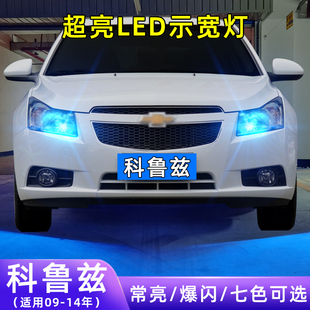 超亮LED示宽灯

科鲁兹

科鲁兹
（适用09-14年）

常亮/爆闪/七色可选